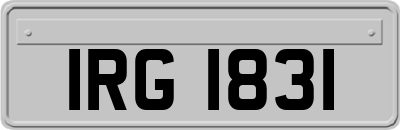 IRG 1831